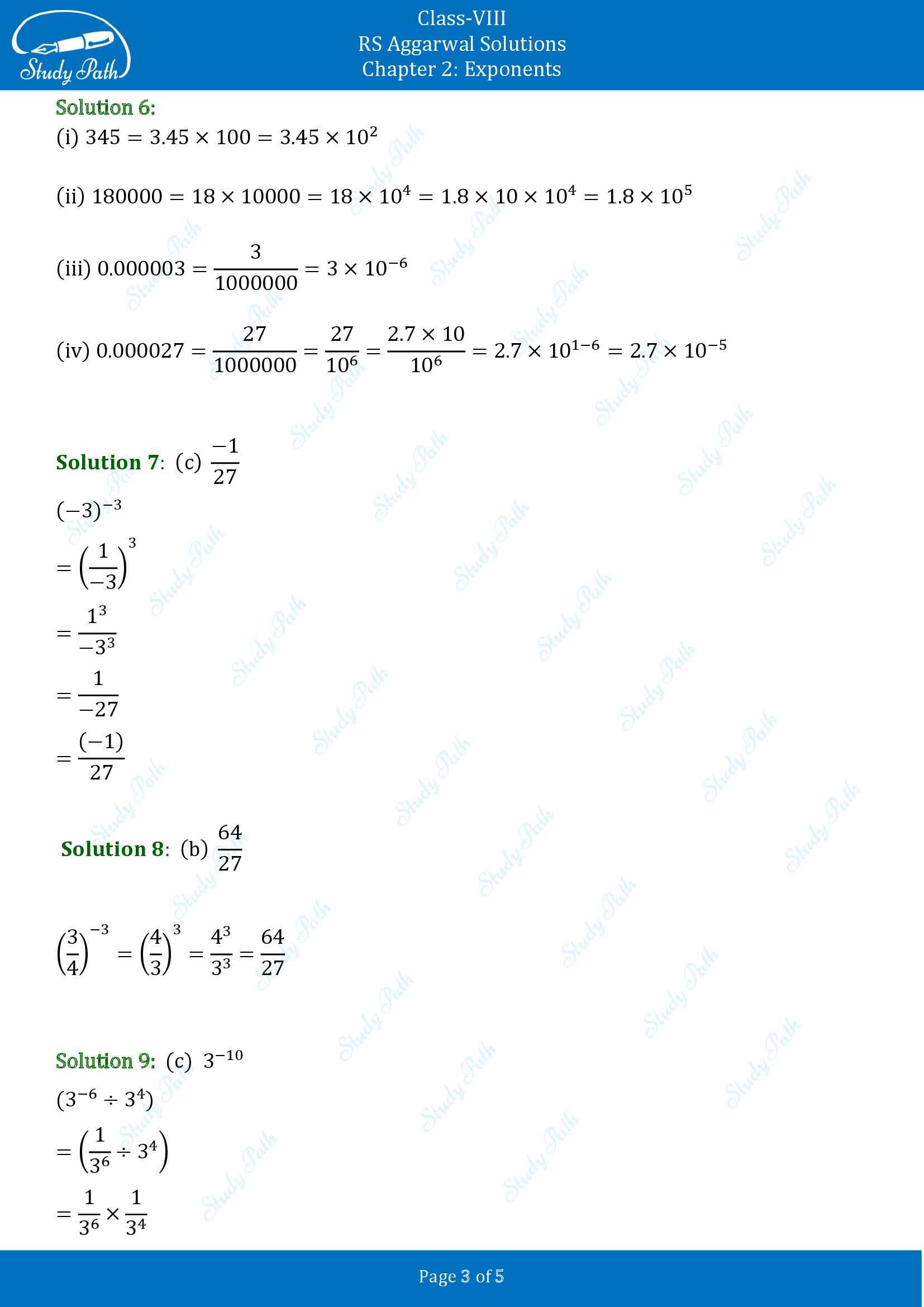 Study Path

Class-VIII
RS Aggarwal Solutions
Chapter 2: Exponents

Solution 6:
(i) $345 = 3.45 \times 100 = 3.45 \times 10^2$

(ii) $180000 = 18 \times 10000 = 18 \times 10^4 = 1.8 \times 10 \times 10^4 = 1.8 \times 10^5$

(iii) $0.000003 = \frac{3}{1000000} = 3 \times 10^{-6}$

(iv) $0.000027 = \frac{27}{1000000} = \frac{27}{10^6} = \frac{2.7 \times 10}{10^6} = 2.7 \times 10^{1-6} = 2.7 \times 10^{-5}$

Solution 7: (c) $\frac{-1}{27}$

$(-3)^{-3}$
$= \left(\frac{1}{-3}\right)^3$
$= \frac{1^3}{-3^3}$
$= \frac{1}{-27}$
$= \frac{(-1)}{27}$

Solution 8: (b) $\frac{64}{27}$

$\left(\frac{3}{4}\right)^{-3} = \left(\frac{4}{3}\right)^3 = \frac{4^3}{3^3} = \frac{64}{27}$

Solution 9: (c) $3^{-10}$
$(3^{-6} \div 3^4)$
$= \left(\frac{1}{3^6} \div 3^4\right)$
$= \frac{1}{3^6} \times \frac{1}{3^4}$

Page 3 of 5